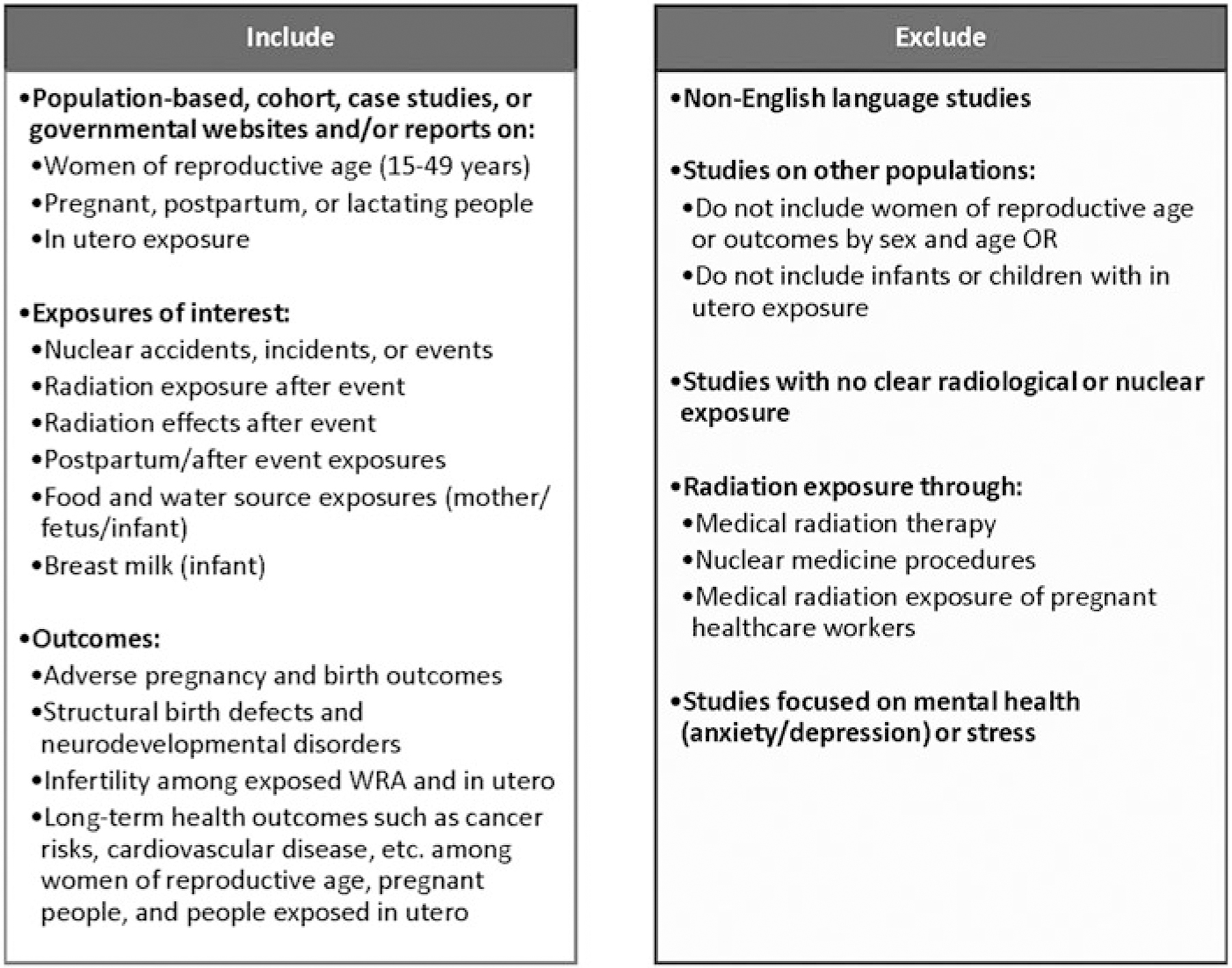 Include

•Population-based, cohort, case studies, or governmental websites and/or reports on:
•Women of reproductive age (15-49 years)
•Pregnant, postpartum, or lactating people
•In utero exposure

•Exposures of interest:
•Nuclear accidents, incidents, or events
•Radiation exposure after event
•Radiation effects after event
•Postpartum/after event exposures
•Food and water source exposures (mother/fetus/infant)
•Breast milk (infant)

•Outcomes:
•Adverse pregnancy and birth outcomes
•Structural birth defects and neurodevelopmental disorders
•Infertility among exposed WRA and in utero
•Long-term health outcomes such as cancer risks, cardiovascular disease, etc. among women of reproductive age, pregnant people, and people exposed in utero

Exclude

•Non-English language studies

•Studies on other populations:
•Do not include women of reproductive age or outcomes by sex and age OR
•Do not include infants or children with in utero exposure

•Studies with no clear radiological or nuclear exposure

•Radiation exposure through:
•Medical radiation therapy
•Nuclear medicine procedures
•Medical radiation exposure of pregnant healthcare workers

•Studies focused on mental health (anxiety/depression) or stress